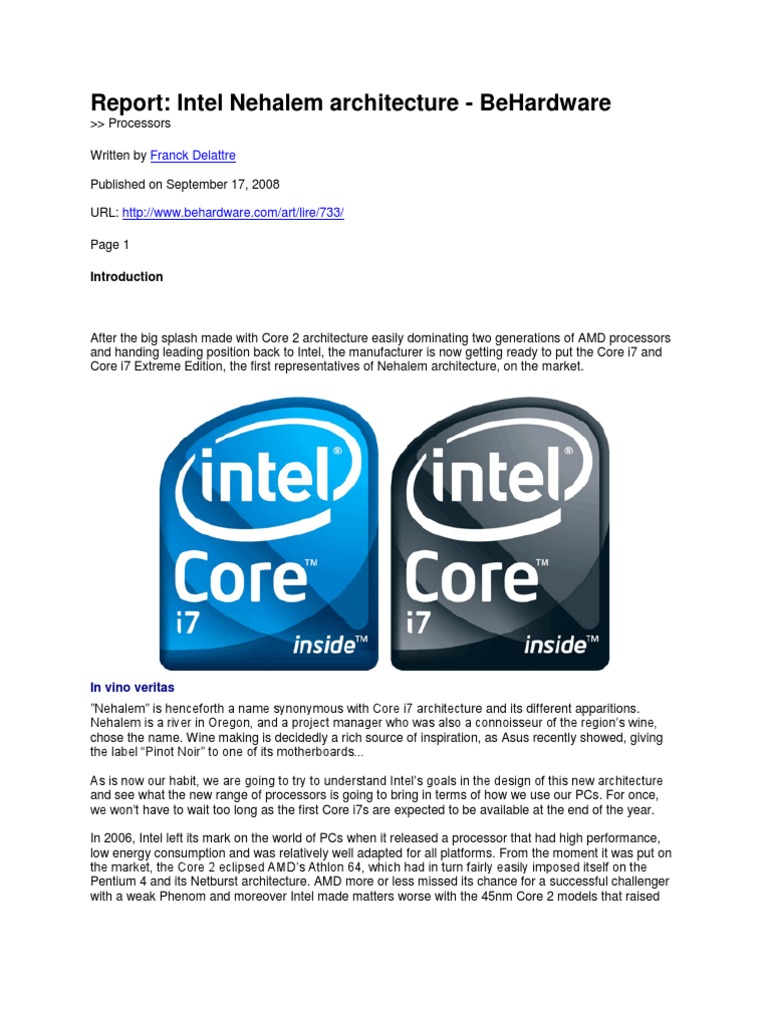 Report: Intel Nehalem architecture - BeHardware
>> Processors

Written by Franck Delattre

Published on September 17, 2008

URL: http://www.behardware.com/art/lire/733/

Page 1

Introduction

After the big splash made with Core 2 architecture easily dominating two generations of AMD processors and handing leading position back to Intel, the manufacturer is now getting ready to put the Core i7 and Core i7 Extreme Edition, the first representatives of Nehalem architecture, on the market.

intel® Core™ i7 inside™

intel® Core™ i7 inside™

In vino veritas

"Nehalem" is henceforth a name synonymous with Core i7 architecture and its different apparitions. Nehalem is a river in Oregon, and a project manager who was also a connoisseur of the region's wine, chose the name. Wine making is decidedly a rich source of inspiration, as Asus recently showed, giving the label "Pinot Noir" to one of its motherboards...

As is now our habit, we are going to try to understand Intel's goals in the design of this new architecture and see what the new range of processors is going to bring in terms of how we use our PCs. For once, we won't have to wait too long as the first Core i7s are expected to be available at the end of the year.

In 2006, Intel left its mark on the world of PCs when it released a processor that had high performance, low energy consumption and was relatively well adapted for all platforms. From the moment it was put on the market, the Core 2 eclipsed AMD's Athlon 64, which had in turn fairly easily imposed itself on the Pentium 4 and its Netburst architecture. AMD more or less missed its chance for a successful challenger with a weak Phenom and moreover Intel made matters worse with the 45nm Core 2 models that raised